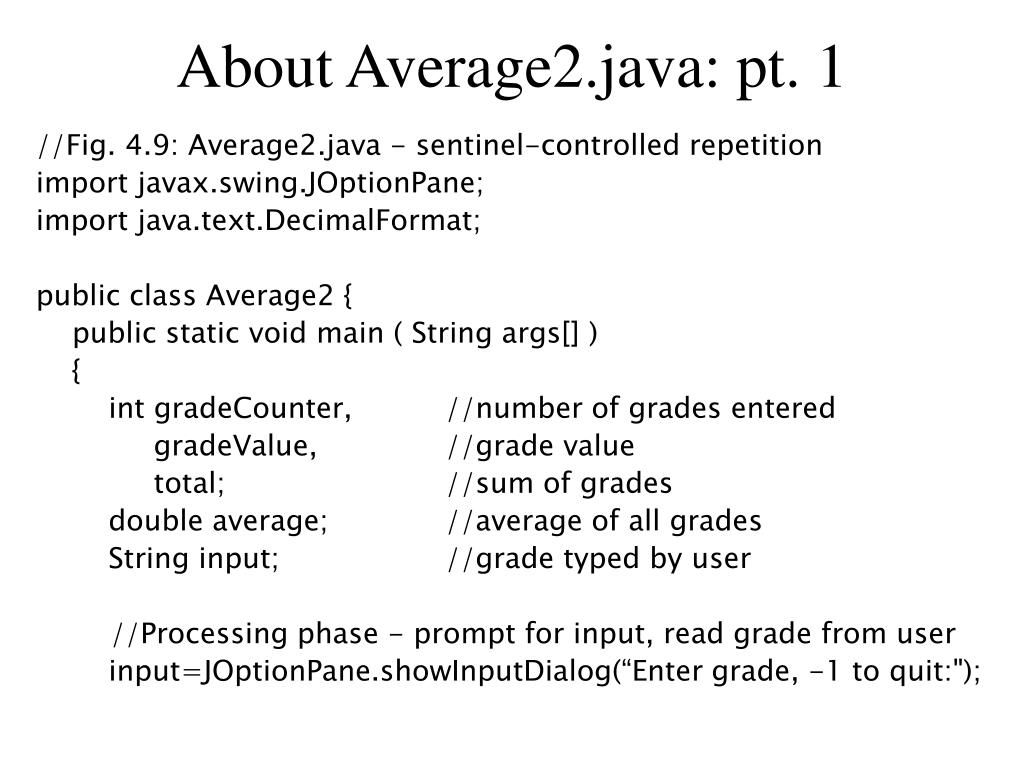 About Average2.java: pt. 1

//Fig. 4.9: Average2.java - sentinel-controlled repetition
import javax.swing.JOptionPane;
import java.text.DecimalFormat;

public class Average2 {
public static void main ( String args[] )
{
int gradeCounter, //number of grades entered
gradeValue, //grade value
total; //sum of grades
double average; //average of all grades
String input; //grade typed by user

//Processing phase - prompt for input, read grade from user
input=JOptionPane.showInputDialog(“Enter grade, -1 to quit:");